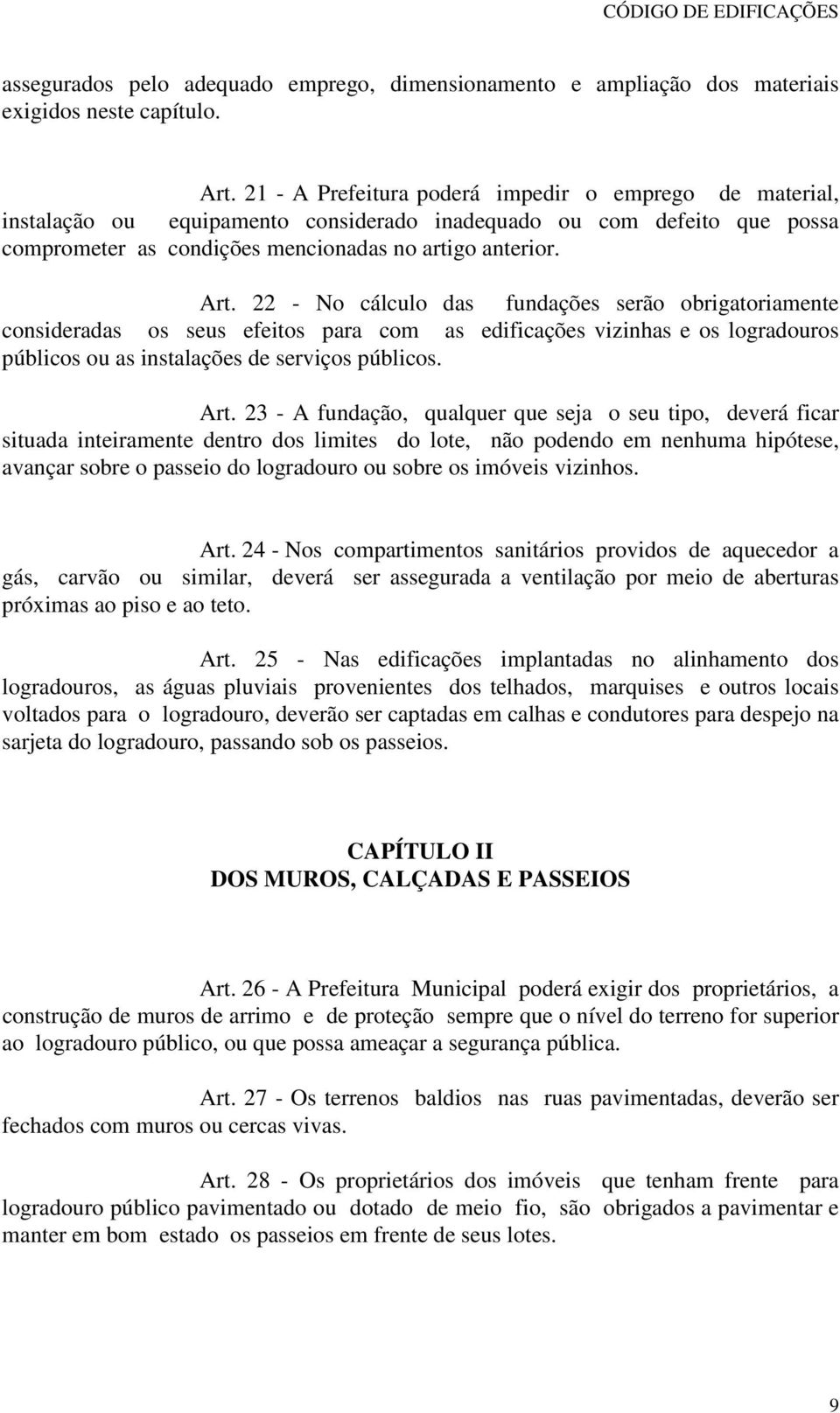 CÓDIGO DE EDIFICAÇÕES

assegurados pelo adequado emprego, dimensionamento e ampliação dos materiais exigidos neste capítulo.

Art. 21 - A Prefeitura poderá impedir o emprego de material, instalação ou equipamento considerado inadequado ou com defeito que possa comprometer as condições mencionadas no artigo anterior.

Art. 22 - No cálculo das fundações serão obrigatoriamente consideradas os seus efeitos para com as edificações vizinhas e os logradouros públicos ou as instalações de serviços públicos.

Art. 23 - A fundação, qualquer que seja o seu tipo, deverá ficar situada inteiramente dentro dos limites do lote, não podendo em nenhuma hipótese, avançar sobre o passeio do logradouro ou sobre os imóveis vizinhos.

Art. 24 - Nos compartimentos sanitários providos de aquecedor a gás, carvão ou similar, deverá ser assegurada a ventilação por meio de aberturas próximas ao piso e ao teto.

Art. 25 - Nas edificações implantadas no alinhamento dos logradouros, as águas pluviais provenientes dos telhados, marquises e outros locais voltados para o logradouro, deverão ser captadas em calhas e condutores para despejo na sarjeta do logradouro, passando sob os passeios.

CAPÍTULO II
DOS MUROS, CALÇADAS E PASSEIOS

Art. 26 - A Prefeitura Municipal poderá exigir dos proprietários, a construção de muros de arrimo e de proteção sempre que o nível do terreno for superior ao logradouro público, ou que possa ameaçar a segurança pública.

Art. 27 - Os terrenos baldios nas ruas pavimentadas, deverão ser fechados com muros ou cercas vivas.

Art. 28 - Os proprietários dos imóveis que tenham frente para logradouro público pavimentado ou dotado de meio fio, são obrigados a pavimentar e manter em bom estado os passeios em frente de seus lotes.

9